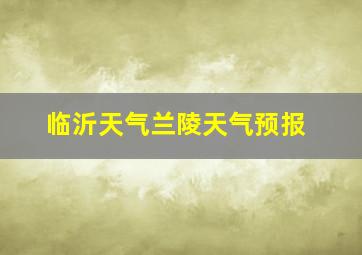 临沂天气兰陵天气预报